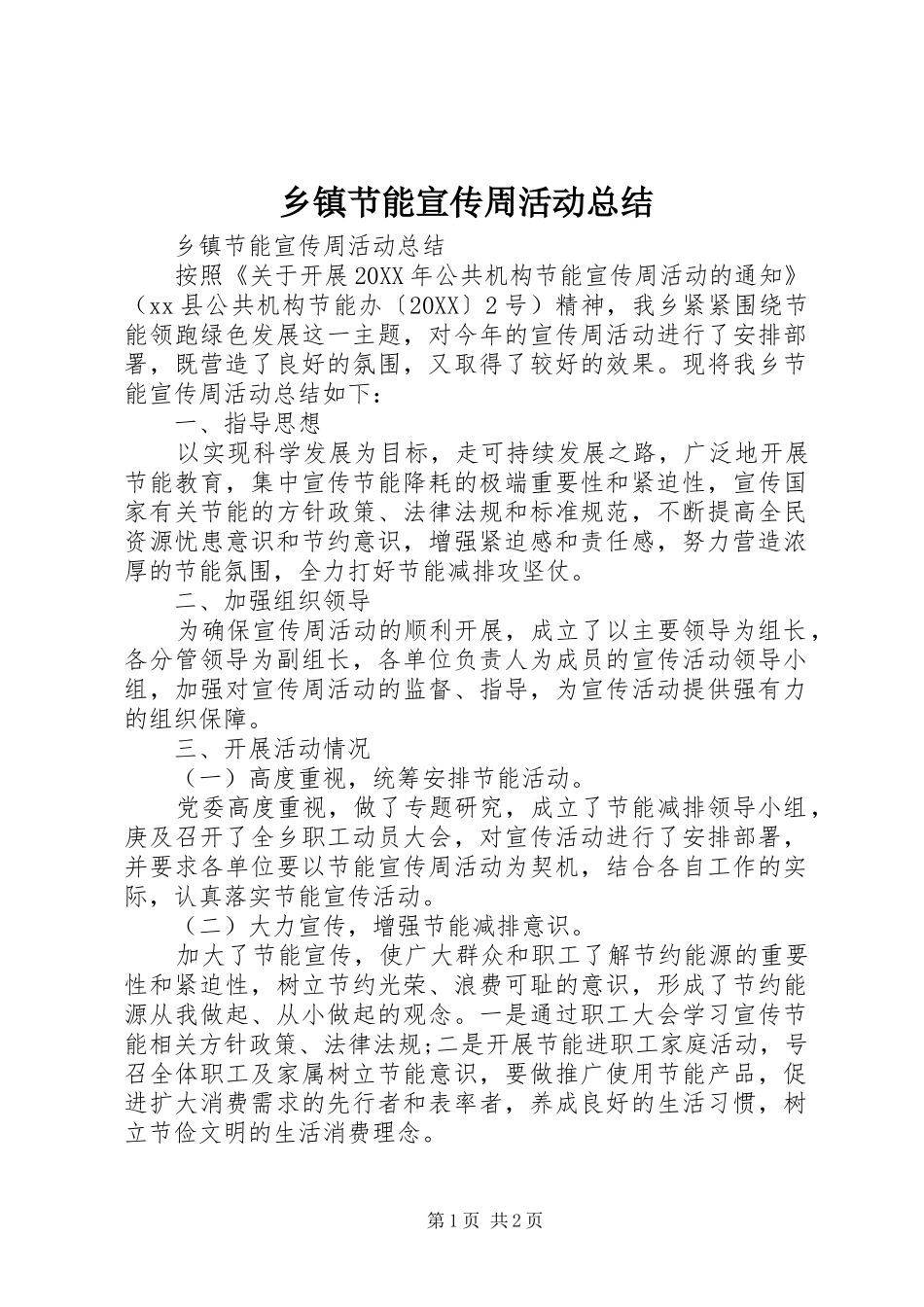 乡镇节能宣传周活动总结

乡镇节能宣传周活动总结

按照《关于开展20XX年公共机构节能宣传周活动的通知》（xx县公共机构节能办〔20XX〕2号）精神，我乡紧紧围绕节能领跑绿色发展这一主题，对今年的宣传周活动进行了安排部署，既营造了良好的氛围，又取得了较好的效果。现将我乡节能宣传周活动总结如下：

一、指导思想

以实现科学发展为目标，走可持续发展之路，广泛地开展节能教育，集中宣传节能降耗的极端重要性和紧迫性，宣传国家有关节能的方针政策、法律法规和标准规范，不断提高全民资源忧患意识和节约意识，增强紧迫感和责任感，努力营造浓厚的节能氛围，全力打好节能减排攻坚仗。

二、加强组织领导

为确保宣传周活动的顺利开展，成立了以主要领导为组长，各分管领导为副组长，各单位负责人为成员的宣传活动领导小组，加强对宣传周活动的监督、指导，为宣传活动提供强有力的组织保障。

三、开展活动情况

（一）高度重视，统筹安排节能活动。

党委高度重视，做了专题研究，成立了节能减排领导小组，庚及召开了全乡职工动员大会，对宣传活动进行了安排部署，并要求各单位要以节能宣传周活动为契机，结合各自工作的实际，认真落实节能宣传活动。

（二）大力宣传，增强节能减排意识。

加大了节能宣传，使广大群众和职工了解节约能源的重要性和紧迫性，树立节约光荣、浪费可耻的意识，形成了节约能源从我做起、从小做起的观念。一是通过职工大会学习宣传节能相关方针政策、法律法规;二是开展节能进职工家庭活动，号召全体职工及家属树立节能意识，要做推广使用节能产品，促进扩大消费需求的先行者和表率者，养成良好的生活习惯，树立节俭文明的生活消费理念。

第1页 共2页